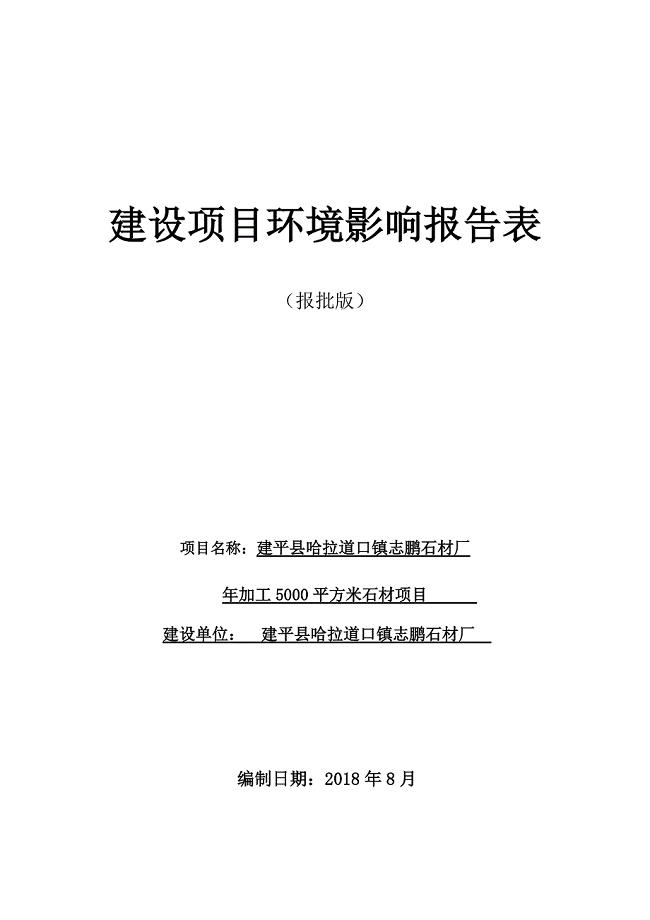 建设项目环境影响报告表

（报批版）

项目名称：建平县哈拉道口镇志鹏石材厂

年加工 5000 平方米石材项目

建设单位： 建平县哈拉道口镇志鹏石材厂

编制日期：2018 年 8 月